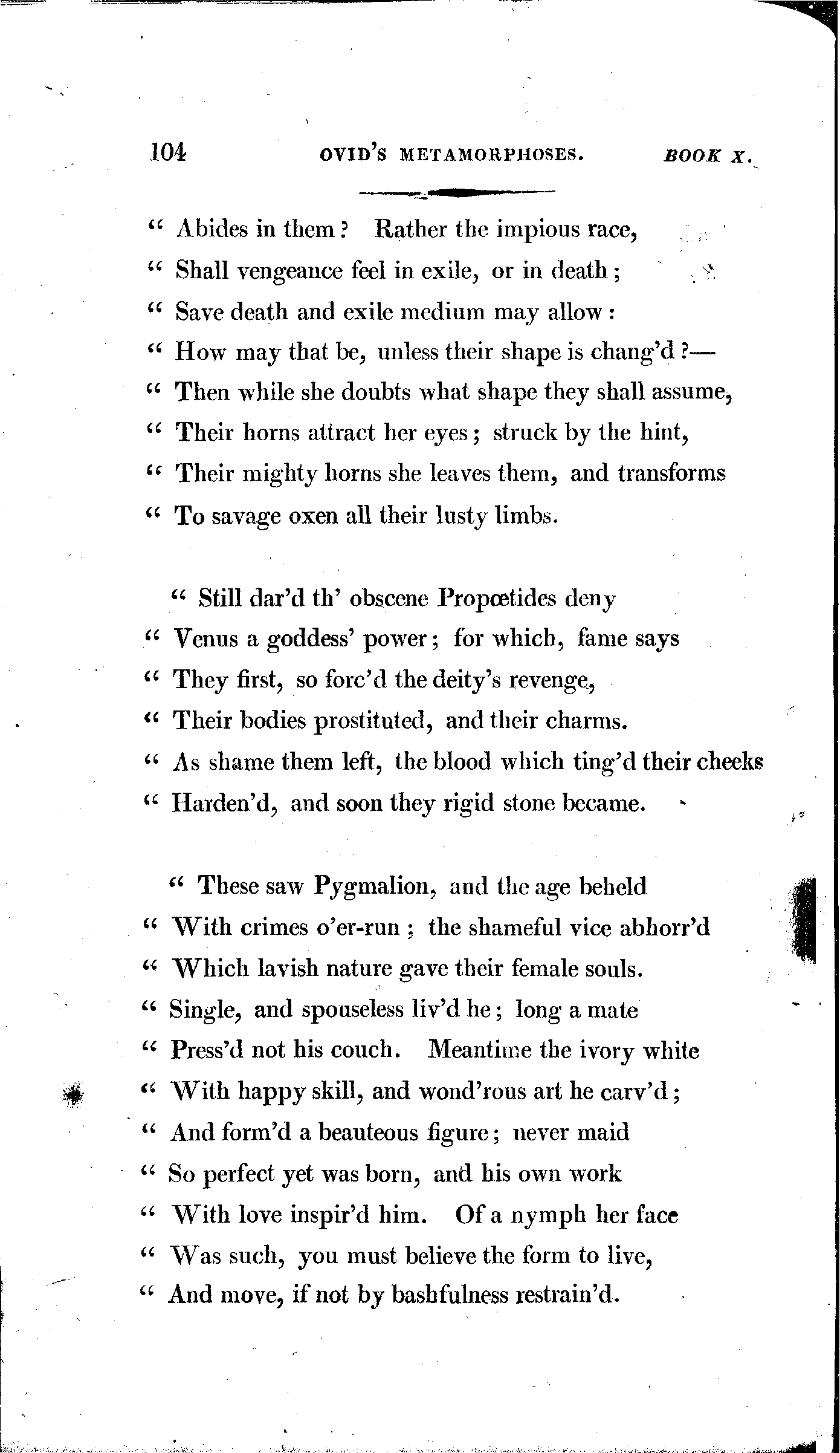 104 OVID'S METAMORPHOSES. BOOK X.

" Abides in them? Rather the impious race,
" Shall vengeance feel in exile, or in death;
" Save death and exile medium may allow:
" How may that be, unless their shape is chang'd?—
" Then while she doubts what shape they shall assume,
" Their horns attract her eyes; struck by the hint,
" Their mighty horns she leaves them, and transforms
" To savage oxen all their lusty limbs.

" Still dar'd th' obscene Propœtides deny
" Venus a goddess' power; for which, fame says
" They first, so forc'd the deity's revenge,
" Their bodies prostituted, and their charms.
" As shame them left, the blood which ting'd their cheeks
" Harden'd, and soon they rigid stone became.

" These saw Pygmalion, and the age beheld
" With crimes o'er-run; the shameful vice abhorr'd
" Which lavish nature gave their female souls.
" Single, and spouseless liv'd he; long a mate
" Press'd not his couch. Meantime the ivory white
" With happy skill, and wond'rous art he carv'd;
" And form'd a beauteous figure; never maid
" So perfect yet was born, and his own work
" With love inspir'd him. Of a nymph her face
" Was such, you must believe the form to live,
" And move, if not by bashfulness restrain'd.